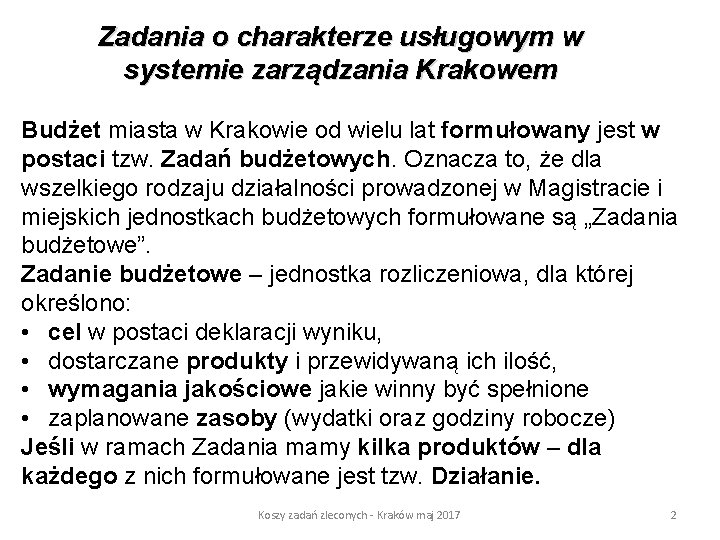 Zadania o charakterze usługowym w systemie zarządzania Krakowem

Budżet miasta w Krakowie od wielu lat formułowany jest w postaci tzw. Zadań budżetowych. Oznacza to, że dla wszelkiego rodzaju działalności prowadzonej w Magistracie i miejskich jednostkach budżetowych formułowane są „Zadania budżetowe”.
Zadanie budżetowe – jednostka rozliczeniowa, dla której określono:
• cel w postaci deklaracji wyniku,
• dostarczane produkty i przewidywaną ich ilość,
• wymagania jakościowe jakie winny być spełnione
• zaplanowane zasoby (wydatki oraz godziny robocze)
Jeśli w ramach Zadania mamy kilka produktów – dla każdego z nich formułowane jest tzw. Działanie.

Koszy zadań zleconych - Kraków maj 2017

2